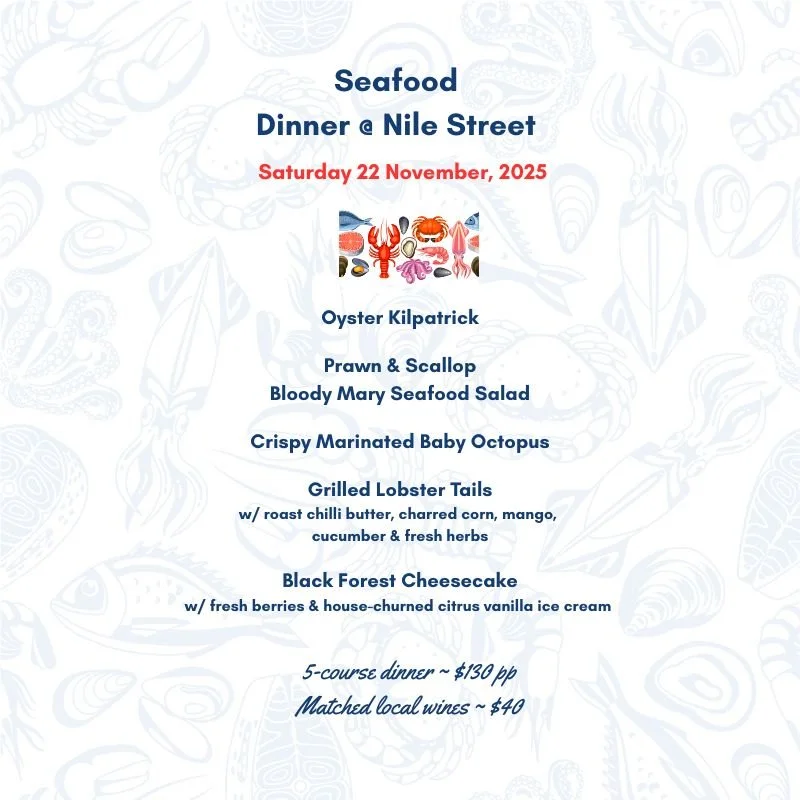 Seafood
Dinner @ Nile Street

Saturday 22 November, 2025

Oyster Kilpatrick

Prawn & Scallop
Bloody Mary Seafood Salad

Crispy Marinated Baby Octopus

Grilled Lobster Tails
w/ roast chilli butter, charred corn, mango, cucumber & fresh herbs

Black Forest Cheesecake
w/ fresh berries & house-churned citrus vanilla ice cream

5-course dinner ~ $130 pp
Matched local wines ~ $40